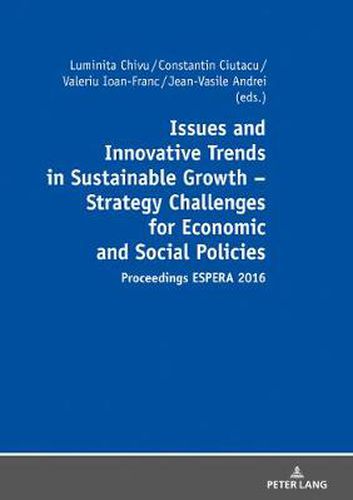 Luminita Chivu / Constantin Ciutacu / Valeriu Ioan-Franc / Jean-Vasile Andrei (eds.)

Issues and Innovative Trends in Sustainable Growth – Strategy Challenges for Economic and Social Policies

Proceedings ESPERA 2016

PETER LANG